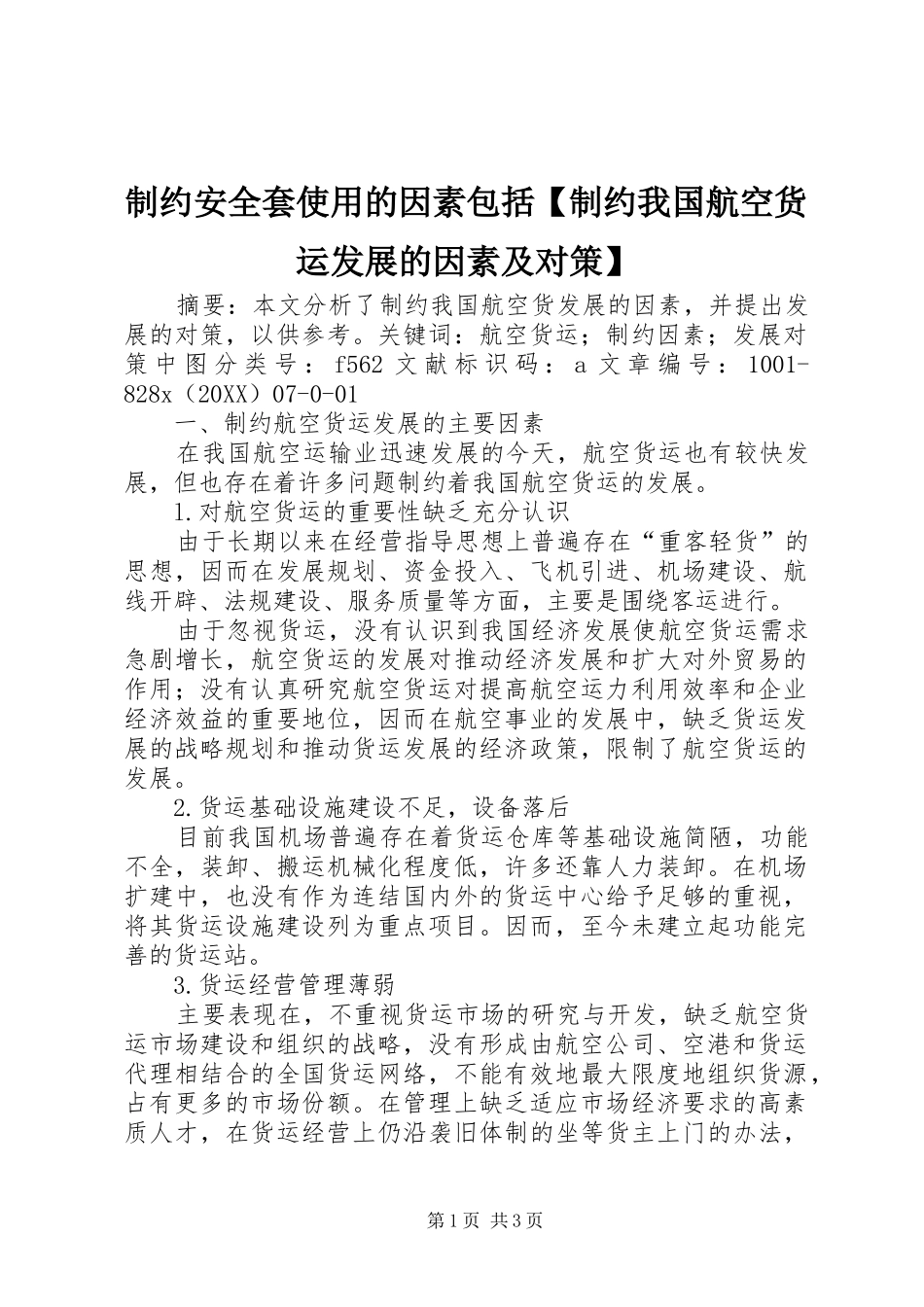 制约安全套使用的因素包括【制约我国航空货运发展的因素及对策】

摘要：本文分析了制约我国航空货发展的因素，并提出发展的对策，以供参考。关键词：航空货运；制约因素；发展对策中图分类号：f562 文献标识码：a 文章编号：1001-828x（20XX）07-0-01

一、制约航空货运发展的主要因素

在我国航空运输业迅速发展的今天，航空货运也有较快发展，但也存在着许多问题制约着我国航空货运的发展。

1.对航空货运的重要性缺乏充分认识

由于长期以来在经营指导思想上普遍存在“重客轻货”的思想，因而在发展规划、资金投入、飞机引进、机场建设、航线开辟、法规建设、服务质量等方面，主要是围绕客运进行。

由于忽视货运，没有认识到我国经济发展使航空货运需求急剧增长，航空货运的发展对推动经济发展和扩大对外贸易的作用；没有认真研究航空货运对提高航空运力利用效率和企业经济效益的重要地位，因而在航空事业的发展中，缺乏货运发展的战略规划和推动货运发展的经济政策，限制了航空货运的发展。

2.货运基础设施建设不足，设备落后

目前我国机场普遍存在着货运仓库等基础设施简陋，功能不全，装卸、搬运机械化程度低，许多还靠人力装卸。在机场扩建中，也没有作为连结国内外的货运中心给予足够的重视，将其货运设施建设列为重点项目。因而，至今未建立起功能完善的货运站。

3.货运经营管理薄弱

主要表现在，不重视货运市场的研究与开发，缺乏航空货运市场建设和组织的战略，没有形成由航空公司、空港和货运代理相结合的全国货运网络，不能有效地最大限度地组织货源，占有更多的市场份额。在管理上缺乏适应市场经济要求的高素质人才，在货运经营上仍沿袭旧体制的坐等货主上门的办法，

第1页 共3页